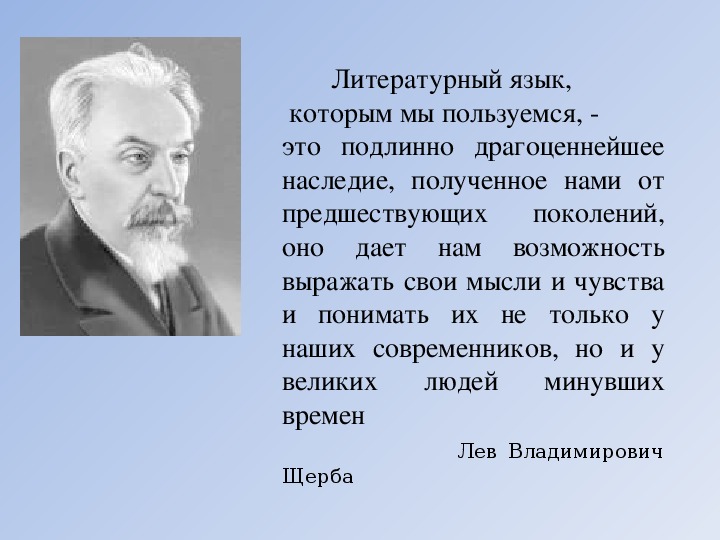 Литературный язык, которым мы пользуемся, - это подлинно драгоценнейшее наследие, полученное нами от предшествующих поколений, оно дает нам возможность выражать свои мысли и чувства и понимать их не только у наших современников, но и у великих людей минувших времен

Лев Владимирович Щерба